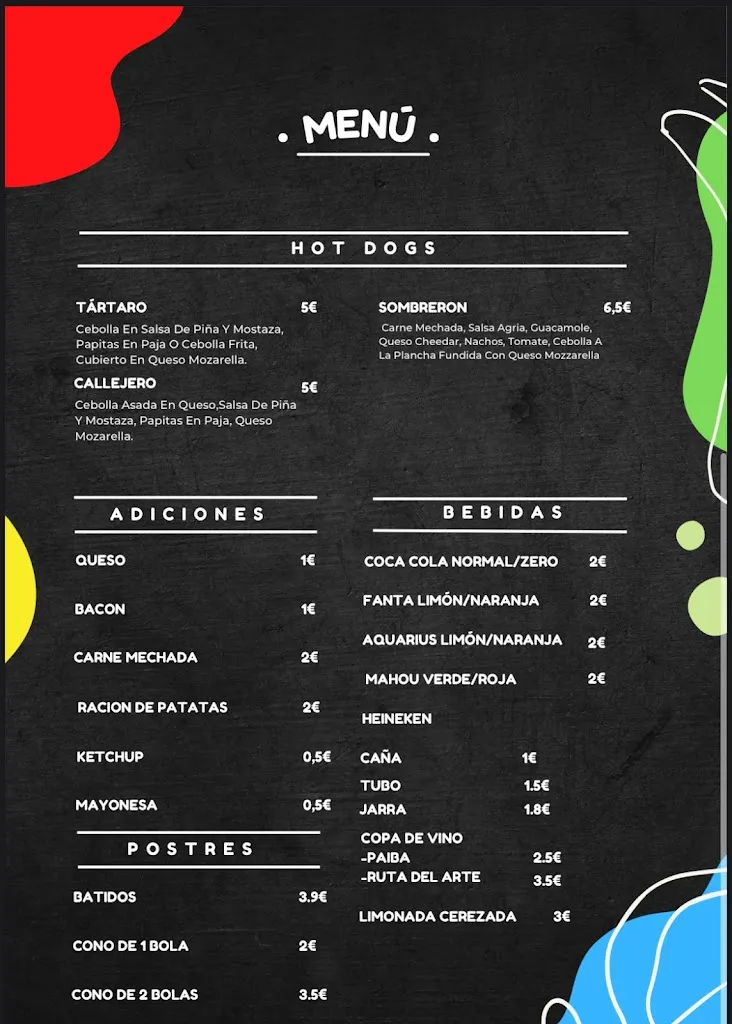 . MENÚ .

HOT DOGS

TÁRTARO 5€
Cebolla En Salsa De Piña Y Mostaza, Papitas En Paja O Cebolla Frita, Cubierto En Queso Mozarella.

CALLEJERO 5€
Cebolla Asada En Queso,Salsa De Piña Y Mostaza, Papitas En Paja, Queso Mozarella.

SOMBRERON 6,5€
Carne Mechada, Salsa Agria, Guacamole, Queso Cheedar, Nachos, Tomate, Cebolla A La Plancha Fundida Con Queso Mozzarella

ADICIONES

QUESO 1€
BACON 1€
CARNE MECHADA 2€
RACION DE PATATAS 2€
KETCHUP 0,5€
MAYONESA 0,5€

POSTRES

BATIDOS 3.9€
CONO DE 1 BOLA 2€
CONO DE 2 BOLAS 3.5€

BEBIDAS

COCA COLA NORMAL/ZERO 2€
FANTA LIMÓN/NARANJA 2€
AQUARIUS LIMÓN/NARANJA 2€
MAHOU VERDE/ROJA 2€
HEINEKEN
CAÑA 1€
TUBO 1.5€
JARRA 1.8€
COPA DE VINO
-PAIBA 2.5€
-RUTA DEL ARTE 3.5€
LIMONADA CEREZADA 3€